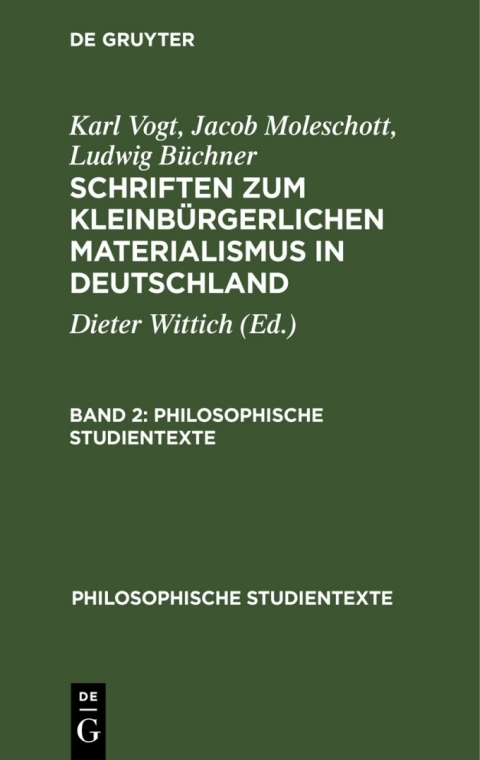 DE GRUYTER

Karl Vogt, Jacob Moleschott, Ludwig Büchner
SCHRIFTEN ZUM KLEINBÜRGERLICHEN MATERIALISMUS IN DEUTSCHLAND

Dieter Wittich (Ed.)

BAND 2: PHILOSOPHISCHE STUDIENTEXTE

PHILOSOPHISCHE STUDIENTEXTE

DE
G